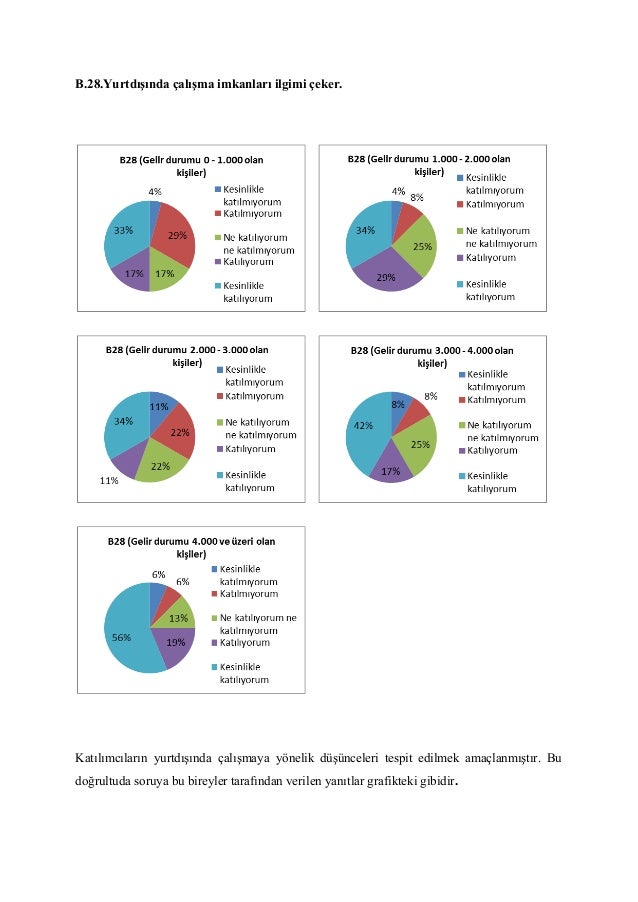 B.28.Yurtdışında çalışma imkanları ilgimi çeker.

B28 (Gelir durumu 0 - 1.000 olan kişiler)

4%
29%
17%
17%
33%

Kesinlikle katılmıyorum
Katılmıyorum
Ne katılıyorum ne katılmıyorum
Katılıyorum
Kesinlikle katılıyorum

B28 (Gelir durumu 1.000 - 2.000 olan kişiler)

4%
8%
25%
29%
34%

Kesinlikle katılmıyorum
Katılmıyorum
Ne katılıyorum ne katılmıyorum
Katılıyorum
Kesinlikle katılıyorum

B28 (Gelir durumu 2.000 - 3.000 olan kişiler)

11%
22%
22%
11%
34%

Kesinlikle katılmıyorum
Katılmıyorum
Ne katılıyorum ne katılmıyorum
Katılıyorum
Kesinlikle katılıyorum

B28 (Gelir durumu 3.000 - 4.000 olan kişiler)

8%
8%
25%
17%
42%

Kesinlikle katılmıyorum
Katılmıyorum
Ne katılıyorum ne katılmıyorum
Katılıyorum
Kesinlikle katılıyorum

B28 (Gelir durumu 4.000 ve üzeri olan kişiler)

6%
6%
13%
19%
56%

Kesinlikle katılmıyorum
Katılmıyorum
Ne katılıyorum ne katılmıyorum
Katılıyorum
Kesinlikle katılıyorum

Katılımcıların yurtdışında çalışmaya yönelik düşünceleri tespit edilmek amaçlanmıştır. Bu doğrultuda soruya bu bireyler tarafından verilen yanıtlar grafikteki gibidir.